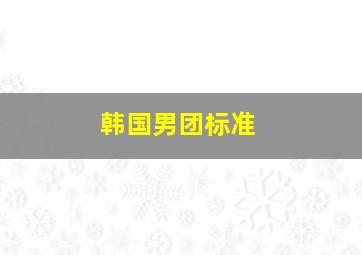 韩国男团标准